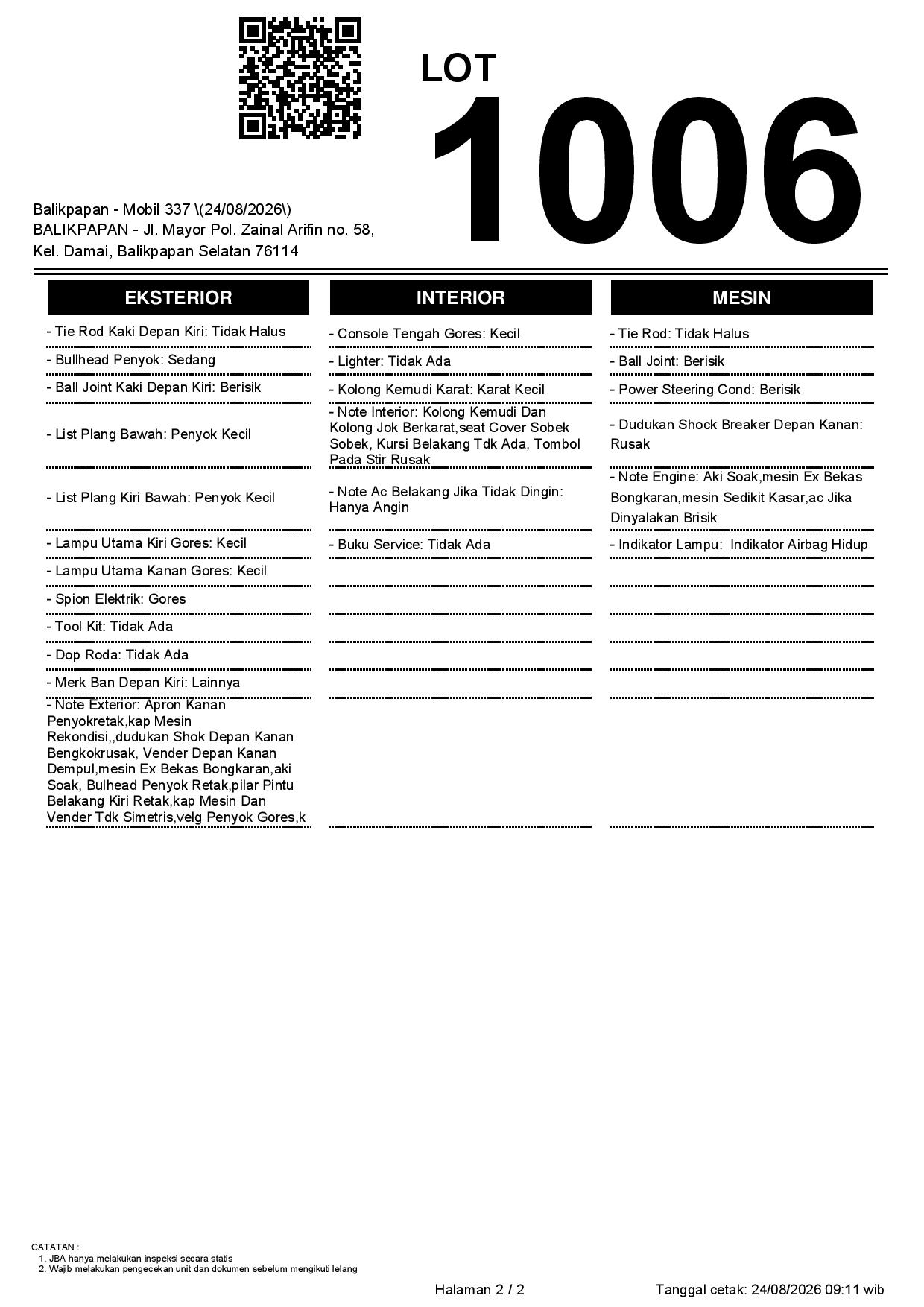 LOT
1006

Balikpapan - Mobil 337 \(24/08/2026\)
BALIKPAPAN - Jl. Mayor Pol. Zainal Arifin no. 58, Kel. Damai, Balikpapan Selatan 76114

EKSTERIOR

- Tie Rod Kaki Depan Kiri: Tidak Halus
- Bullhead Penyok: Sedang
- Ball Joint Kaki Depan Kiri: Berisik
- List Plang Bawah: Penyok Kecil
- List Plang Kiri Bawah: Penyok Kecil
- Lampu Utama Kiri Gores: Kecil
- Lampu Utama Kanan Gores: Kecil
- Spion Elektrik: Gores
- Tool Kit: Tidak Ada
- Dop Roda: Tidak Ada
- Merk Ban Depan Kiri: Lainnya
- Note Exterior: Apron Kanan Penyokretak,kap Mesin Rekondisi,,dudukan Shok Depan Kanan Bengkokrusak, Vender Depan Kanan Dempul,mesin Ex Bekas Bongkaran,aki Soak, Bulhead Penyok Retak,pilar Pintu Belakang Kiri Retak,kap Mesin Dan Vender Tdk Simetris,velg Penyok Gores,k

INTERIOR

- Console Tengah Gores: Kecil
- Lighter: Tidak Ada
- Kolong Kemudi Karat: Karat Kecil
- Note Interior: Kolong Kemudi Dan Kolong Jok Berkarat,seat Cover Sobek Sobek, Kursi Belakang Tdk Ada, Tombol Pada Stir Rusak
- Note Ac Belakang Jika Tidak Dingin: Hanya Angin
- Buku Service: Tidak Ada

MESIN

- Tie Rod: Tidak Halus
- Ball Joint: Berisik
- Power Steering Cond: Berisik
- Dudukan Shock Breaker Depan Kanan: Rusak
- Note Engine: Aki Soak,mesin Ex Bekas Bongkaran,mesin Sedikit Kasar,ac Jika Dinyalakan Brisik
- Indikator Lampu: Indikator Airbag Hidup

CATATAN :
1. JBA hanya melakukan inspeksi secara statis
2. Wajib melakukan pengecekan unit dan dokumen sebelum mengikuti lelang

Halaman 2 / 2
Tanggal cetak: 24/08/2026 09:11 wib